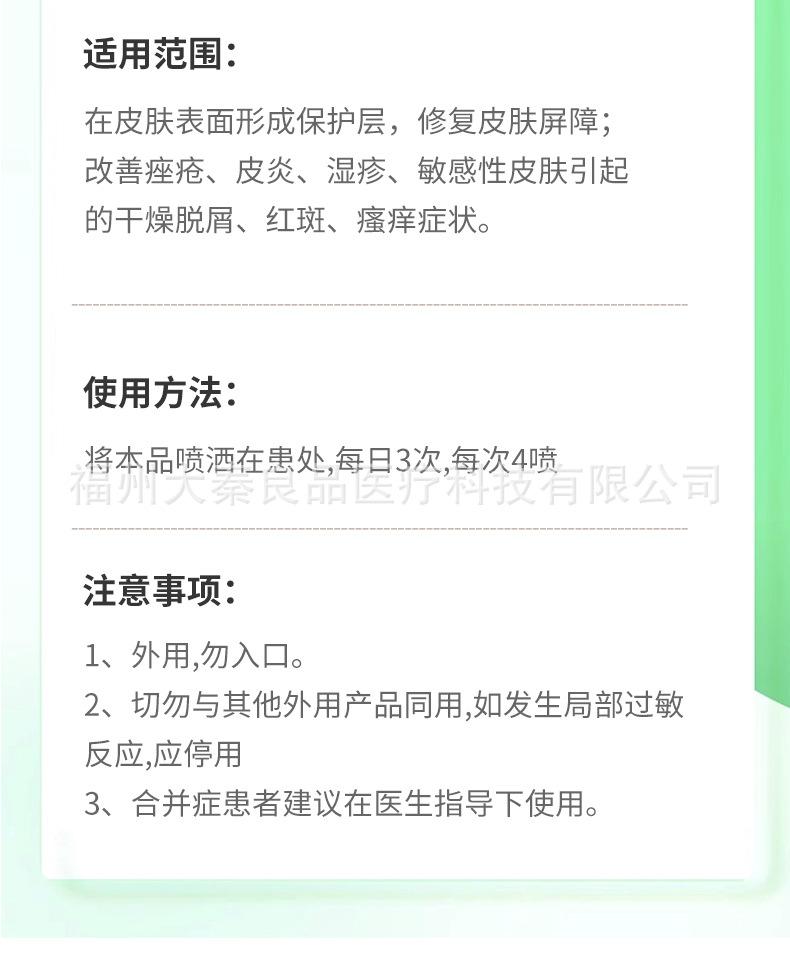 适用范围：

在皮肤表面形成保护层，修复皮肤屏障；改善痤疮、皮炎、湿疹、敏感性皮肤引起的干燥脱屑、红斑、瘙痒症状。

使用方法：

将本品喷洒在患处,每日3次,每次4喷

注意事项：

1、外用,勿入口。
2、切勿与其他外用产品同用,如发生局部过敏反应,应停用
3、合并症患者建议在医生指导下使用。

福州大秦良品医疗科技有限公司